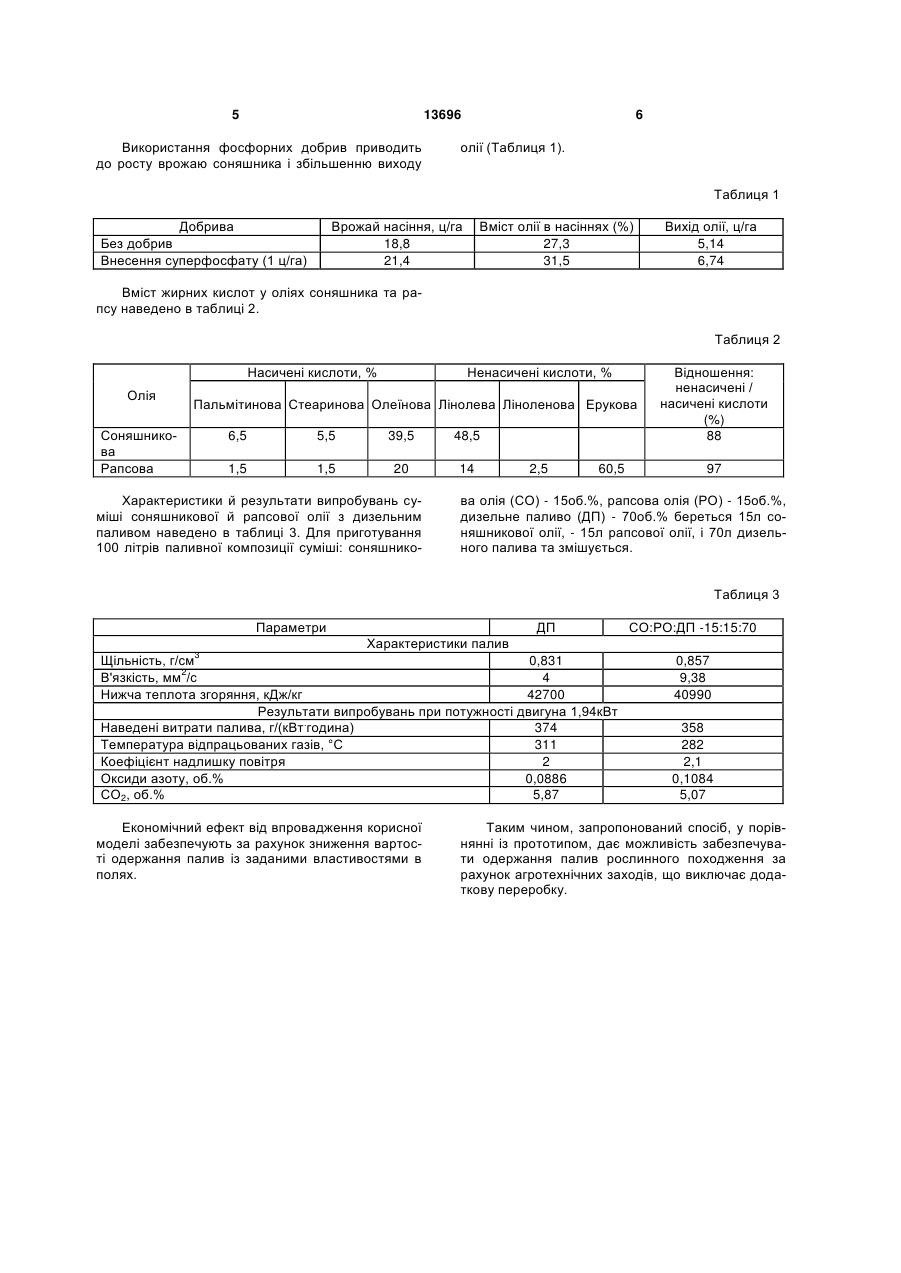 5 13696 6

Використання фосфорних добрив приводить до росту врожаю соняшника і збільшенню виходу олії (Таблиця 1).

Таблиця 1

| Добрива | Врожай насіння, ц/га | Вміст олії в насіннях (%) | Вихід олії, ц/га |
|---|---|---|---|
| Без добрив | 18,8 | 27,3 | 5,14 |
| Внесення суперфосфату (1 ц/га) | 21,4 | 31,5 | 6,74 |

Вміст жирних кислот у оліях соняшника та рапсу наведено в таблиці 2.

Таблиця 2

| Олія | Насичені кислоти, % | | | Ненасичені кислоти, % | | | Відношення: ненасичені / насичені кислоти (%) |
|---|---|---|---|---|---|---|---|
| | Пальмітинова | Стеаринова | Олеїнова | Лінолева | Ліноленова | Ерукова | |
| Соняшникова | 6,5 | 5,5 | 39,5 | 48,5 | | | 88 |
| Рапсова | 1,5 | 1,5 | 20 | 14 | 2,5 | 60,5 | 97 |

Характеристики й результати випробувань суміші соняшникової й рапсової олії з дизельним паливом наведено в таблиці 3. Для приготування 100 літрів паливної композиції суміші: соняшникова олія (СО) - 15об.%, рапсова олія (РО) - 15об.%, дизельне паливо (ДП) - 70об.% береться 15л соняшникової олії, - 15л рапсової олії, і 70л дизельного палива та змішується.

Таблиця 3

| Параметри | ДП | СО:РО:ДП -15:15:70 |
|---|---|---|
| Характеристики палив | | |
| Щільність, г/см$^3$ | 0,831 | 0,857 |
| В'язкість, мм$^2$/с | 4 | 9,38 |
| Нижча теплота згоряння, кДж/кг | 42700 | 40990 |
| Результати випробувань при потужності двигуна 1,94кВт | | |
| Наведені витрати палива, г/(кВт·година) | 374 | 358 |
| Температура відпрацьованих газів, °С | 311 | 282 |
| Коефіцієнт надлишку повітря | 2 | 2,1 |
| Оксиди азоту, об.% | 0,0886 | 0,1084 |
| $CO_2$, об.% | 5,87 | 5,07 |

Економічний ефект від впровадження корисної моделі забезпечують за рахунок зниження вартості одержання палив із заданими властивостями в полях.

Таким чином, запропонований спосіб, у порівнянні із прототипом, дає можливість забезпечувати одержання палив рослинного походження за рахунок агротехнічних заходів, що виключає додаткову переробку.